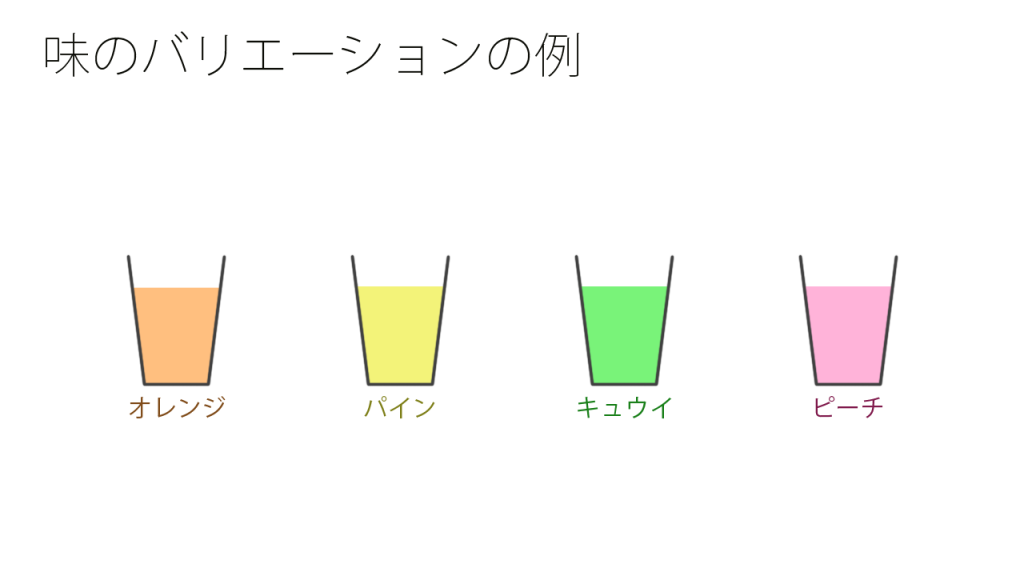 味のバリエーションの例

オレンジ

パイン

キュウイ

ピーチ